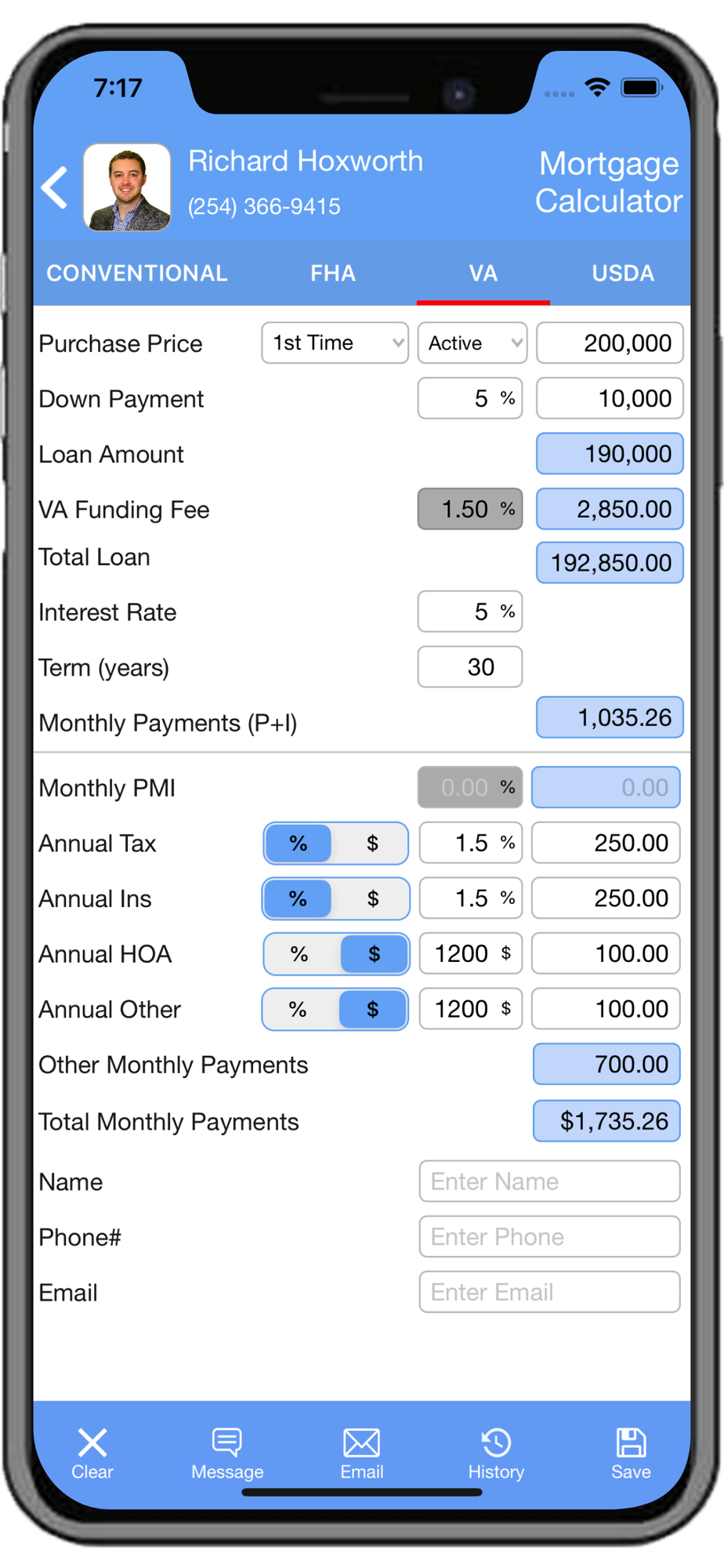 7:17

Richard Hoxworth
(254) 366-9415

Mortgage Calculator

CONVENTIONAL FHA VA USDA

Purchase Price 1st Time Active 200,000
Down Payment 5 % 10,000
Loan Amount 190,000
VA Funding Fee 1.50 % 2,850.00
Total Loan 192,850.00
Interest Rate 5 %
Term (years) 30
Monthly Payments (P+I) 1,035.26

Monthly PMI 0.00 % 0.00
Annual Tax % $ 1.5 % 250.00
Annual Ins % $ 1.5 % 250.00
Annual HOA % $ 1200 $ 100.00
Annual Other % $ 1200 $ 100.00
Other Monthly Payments 700.00
Total Monthly Payments $1,735.26
Name Enter Name
Phone# Enter Phone
Email Enter Email

Clear Message Email History Save